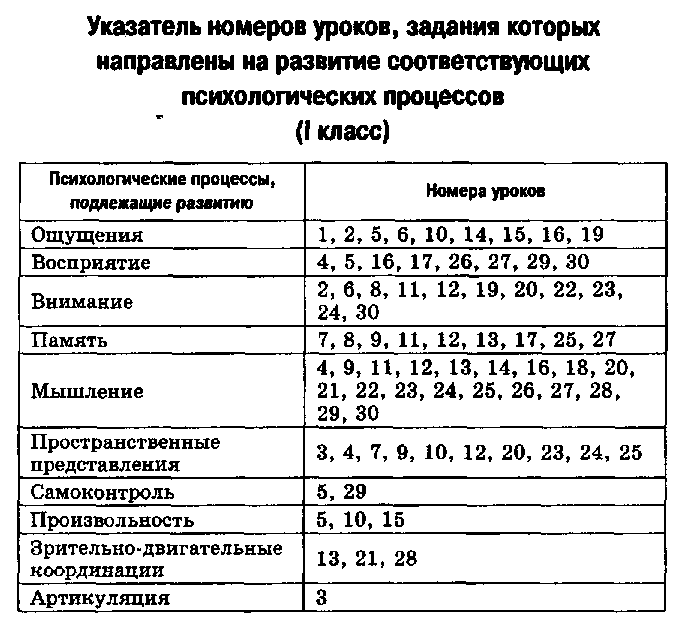 Указатель номеров уроков, задания которых направлены на развитие соответствующих психологических процессов
(I класс)

| Психологические процессы, подлежащие развитию | Номера уроков |
|---|---|
| Ощущения | 1, 2, 5, 6, 10, 14, 15, 16, 19 |
| Восприятие | 4, 5, 16, 17, 26, 27, 29, 30 |
| Внимание | 2, 6, 8, 11, 12, 19, 20, 22, 23, 24, 30 |
| Память | 7, 8, 9, 11, 12, 13, 17, 25, 27 |
| Мышление | 4, 9, 11, 12, 13, 14, 16, 18, 20, 21, 22, 23, 24, 25, 26, 27, 28, 29, 30 |
| Пространственные представления | 3, 4, 7, 9, 10, 12, 20, 23, 24, 25 |
| Самоконтроль | 5, 29 |
| Произвольность | 5, 10, 15 |
| Зрительно-двигательные координации | 13, 21, 28 |
| Артикуляция | 3 |